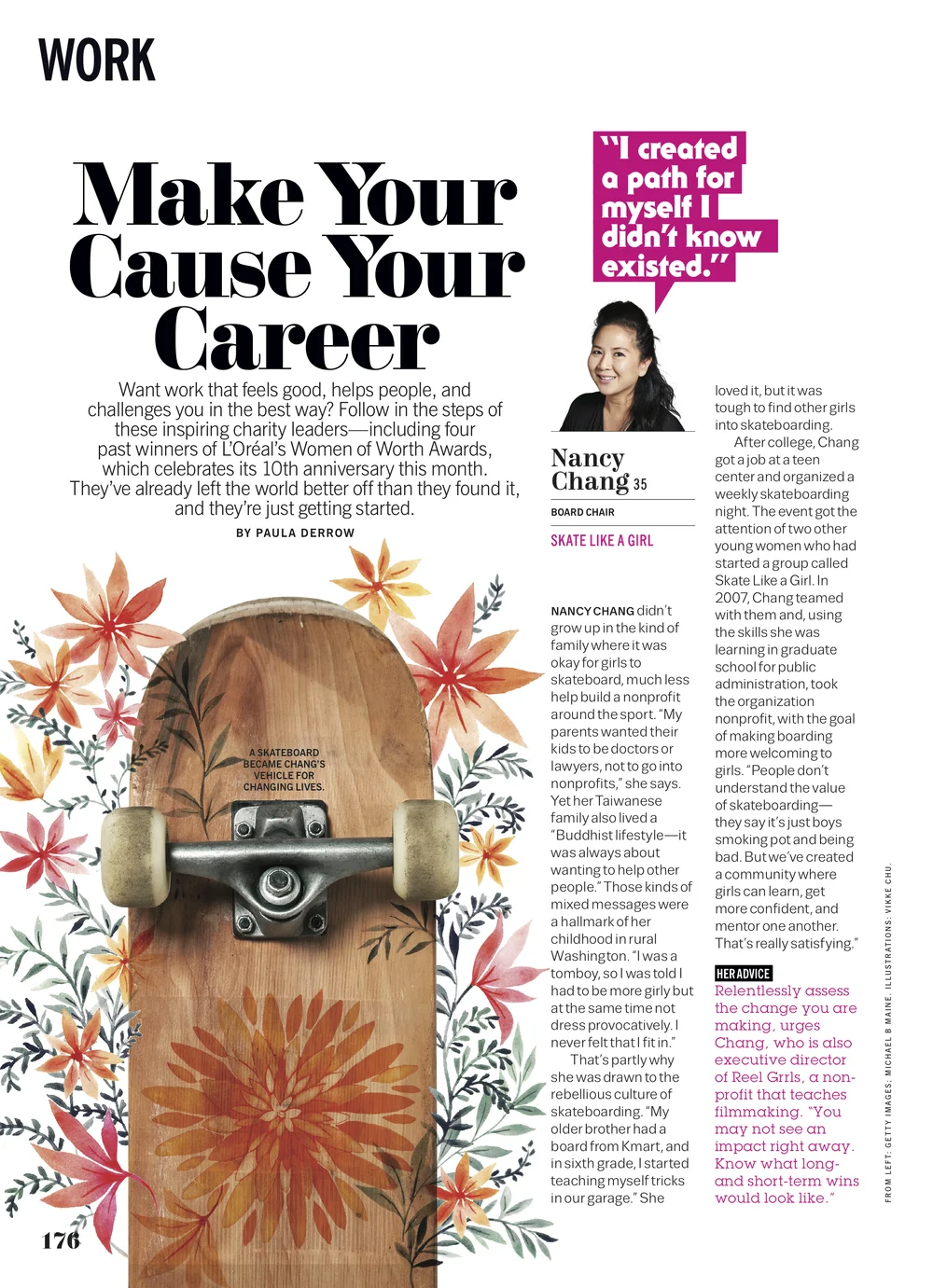 WORK

Make Your Cause Your Career

Want work that feels good, helps people, and challenges you in the best way? Follow in the steps of these inspiring charity leaders—including four past winners of L'Oréal's Women of Worth Awards, which celebrates its 10th anniversary this month. They've already left the world better off than they found it, and they're just getting started.

BY PAULA DERROW

A SKATEBOARD BECAME CHANG'S VEHICLE FOR CHANGING LIVES.

"I created a path for myself I didn't know existed."

Nancy Chang 35

BOARD CHAIR

SKATE LIKE A GIRL

NANCY CHANG didn't grow up in the kind of family where it was okay for girls to skateboard, much less help build a nonprofit around the sport. "My parents wanted their kids to be doctors or lawyers, not to go into nonprofits," she says. Yet her Taiwanese family also lived a "Buddhist lifestyle—it was always about wanting to help other people." Those kinds of mixed messages were a hallmark of her childhood in rural Washington. "I was a tomboy, so I was told I had to be more girly but at the same time not dress provocatively. I never felt that I fit in."

That's partly why she was drawn to the rebellious culture of skateboarding. "My older brother had a board from Kmart, and in sixth grade, I started teaching myself tricks in our garage." She loved it, but it was tough to find other girls into skateboarding.

After college, Chang got a job at a teen center and organized a weekly skateboarding night. The event got the attention of two other young women who had started a group called Skate Like a Girl. In 2007, Chang teamed with them and, using the skills she was learning in graduate school for public administration, took the organization nonprofit, with the goal of making boarding more welcoming to girls. "People don't understand the value of skateboarding—they say it's just boys smoking pot and being bad. But we've created a community where girls can learn, get more confident, and mentor one another. That's really satisfying."

HER ADVICE
Relentlessly assess the change you are making, urges Chang, who is also executive director of Reel Grrls, a nonprofit that teaches filmmaking. "You may not see an impact right away. Know what long- and short-term wins would look like."

FROM LEFT: GETTY IMAGES; MICHAEL B MAINE. ILLUSTRATIONS: VIKKE CHU.

176